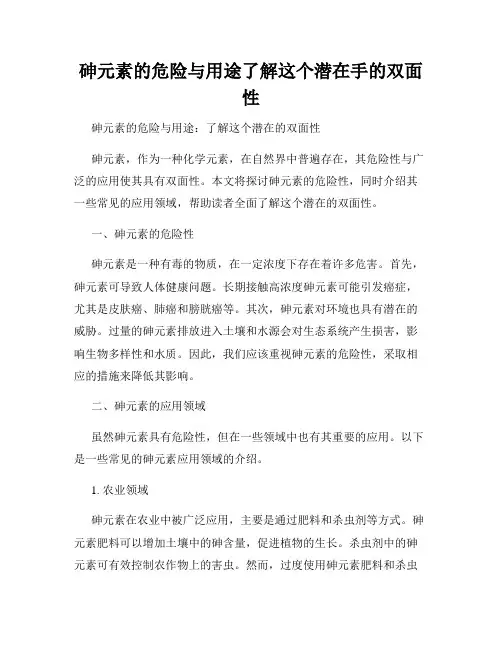 砷元素的危险与用途了解这个潜在手的双面性

砷元素的危险与用途：了解这个潜在的双面性

砷元素，作为一种化学元素，在自然界中普遍存在，其危险性与广泛的应用使其具有双面性。本文将探讨砷元素的危险性，同时介绍其一些常见的应用领域，帮助读者全面了解这个潜在的双面性。

一、砷元素的危险性

砷元素是一种有毒的物质，在一定浓度下存在着许多危害。首先，砷元素可导致人体健康问题。长期接触高浓度砷元素可能引发癌症，尤其是皮肤癌、肺癌和膀胱癌等。其次，砷元素对环境也具有潜在的威胁。过量的砷元素排放进入土壤和水源会对生态系统产生损害，影响生物多样性和水质。因此，我们应该重视砷元素的危险性，采取相应的措施来降低其影响。

二、砷元素的应用领域

虽然砷元素具有危险性，但在一些领域中也有其重要的应用。以下是一些常见的砷元素应用领域的介绍。

1. 农业领域

砷元素在农业中被广泛应用，主要是通过肥料和杀虫剂等方式。砷元素肥料可以增加土壤中的砷含量，促进植物的生长。杀虫剂中的砷元素可有效控制农作物上的害虫。然而，过度使用砷元素肥料和杀虫